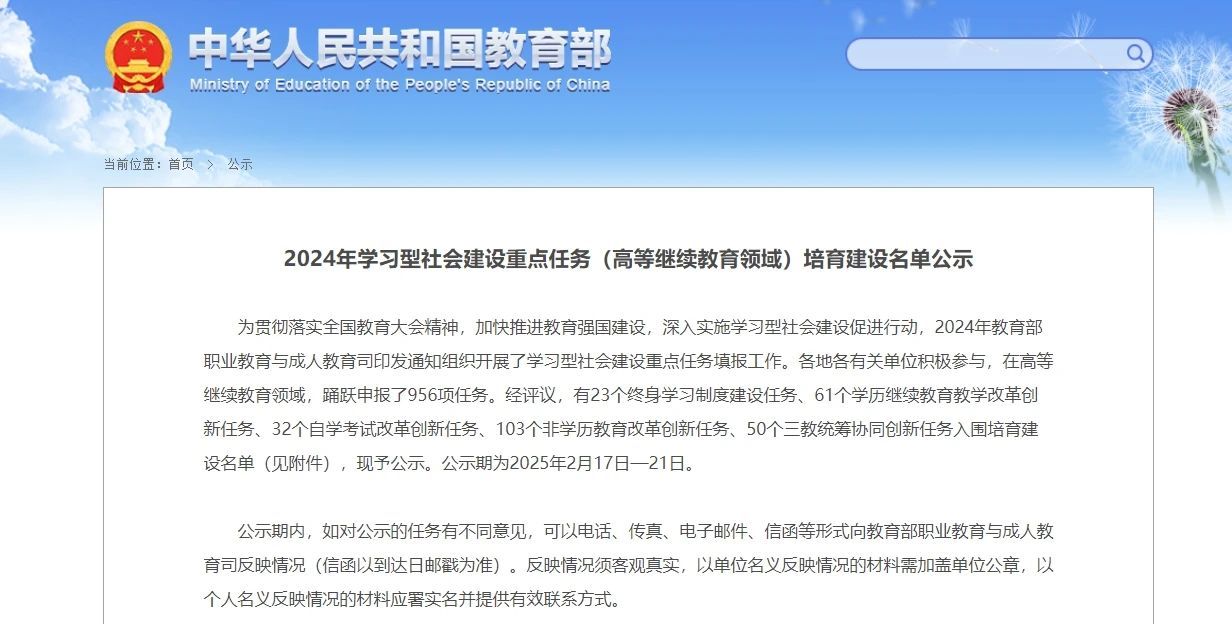 中华人民共和国教育部
Ministry of Education of the People's Republic of China

当前位置：首页 > 公示

2024年学习型社会建设重点任务（高等继续教育领域）培育建设名单公示

为贯彻落实全国教育大会精神，加快推进教育强国建设，深入实施学习型社会建设促进行动，2024年教育部职业教育与成人教育司印发通知组织开展了学习型社会建设重点任务填报工作。各地各有关单位积极参与，在高等继续教育领域，踊跃申报了956项任务。经评议，有23个终身学习制度建设任务、61个学历继续教育教学改革创新任务、32个自学考试改革创新任务、103个非学历教育改革创新任务、50个三教统筹协同创新任务入围培育建设名单（见附件），现予公示。公示期为2025年2月17日—21日。

公示期内，如对公示的任务有不同意见，可以电话、传真、电子邮件、信函等形式向教育部职业教育与成人教育司反映情况（信函以到达日邮戳为准）。反映情况须客观真实，以单位名义反映情况的材料需加盖单位公章，以个人名义反映情况的材料应署实名并提供有效联系方式。